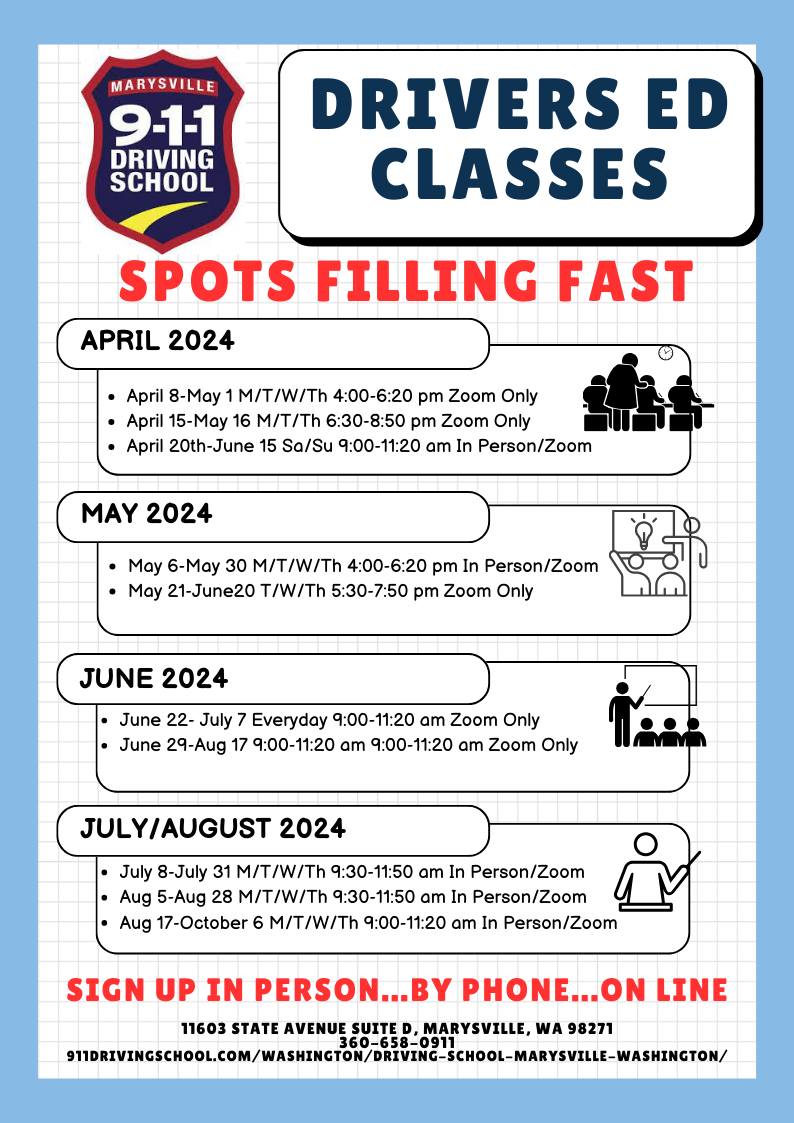 MARYSVILLE
9-1-1
DRIVING
SCHOOL

DRIVERS ED CLASSES

SPOTS FILLING FAST

APRIL 2024

• April 8-May 1 M/T/W/Th 4:00-6:20 pm Zoom Only
• April 15-May 16 M/T/Th 6:30-8:50 pm Zoom Only
• April 20th-June 15 Sa/Su 9:00-11:20 am In Person/Zoom

MAY 2024

• May 6-May 30 M/T/W/Th 4:00-6:20 pm In Person/Zoom
• May 21-June20 T/W/Th 5:30-7:50 pm Zoom Only

JUNE 2024

• June 22- July 7 Everyday 9:00-11:20 am Zoom Only
• June 29-Aug 17 9:00-11:20 am 9:00-11:20 am Zoom Only

JULY/AUGUST 2024

• July 8-July 31 M/T/W/Th 9:30-11:50 am In Person/Zoom
• Aug 5-Aug 28 M/T/W/Th 9:30-11:50 am In Person/Zoom
• Aug 17-October 6 M/T/W/Th 9:00-11:20 am In Person/Zoom

SIGN UP IN PERSON...BY PHONE...ON LINE

11603 STATE AVENUE SUITE D, MARYSVILLE, WA 98271
360-658-0911
911DRIVINGSCHOOL.COM/WASHINGTON/DRIVING-SCHOOL-MARYSVILLE-WASHINGTON/